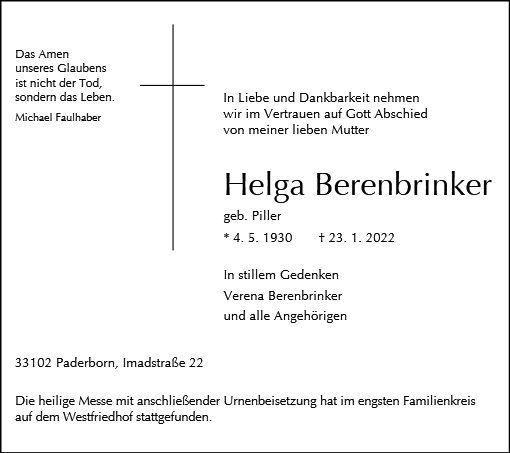 Das Amen
unseres Glaubens
ist nicht der Tod,
sondern das Leben.

Michael Faulhaber

In Liebe und Dankbarkeit nehmen wir im Vertrauen auf Gott Abschied von meiner lieben Mutter

Helga Berenbrinker

geb. Piller

* 4. 5. 1930 † 23. 1. 2022

In stillem Gedenken
Verena Berenbrinker
und alle Angehörigen

33102 Paderborn, Imadstraße 22

Die heilige Messe mit anschließender Urnenbeisetzung hat im engsten Familienkreis auf dem Westfriedhof stattgefunden.